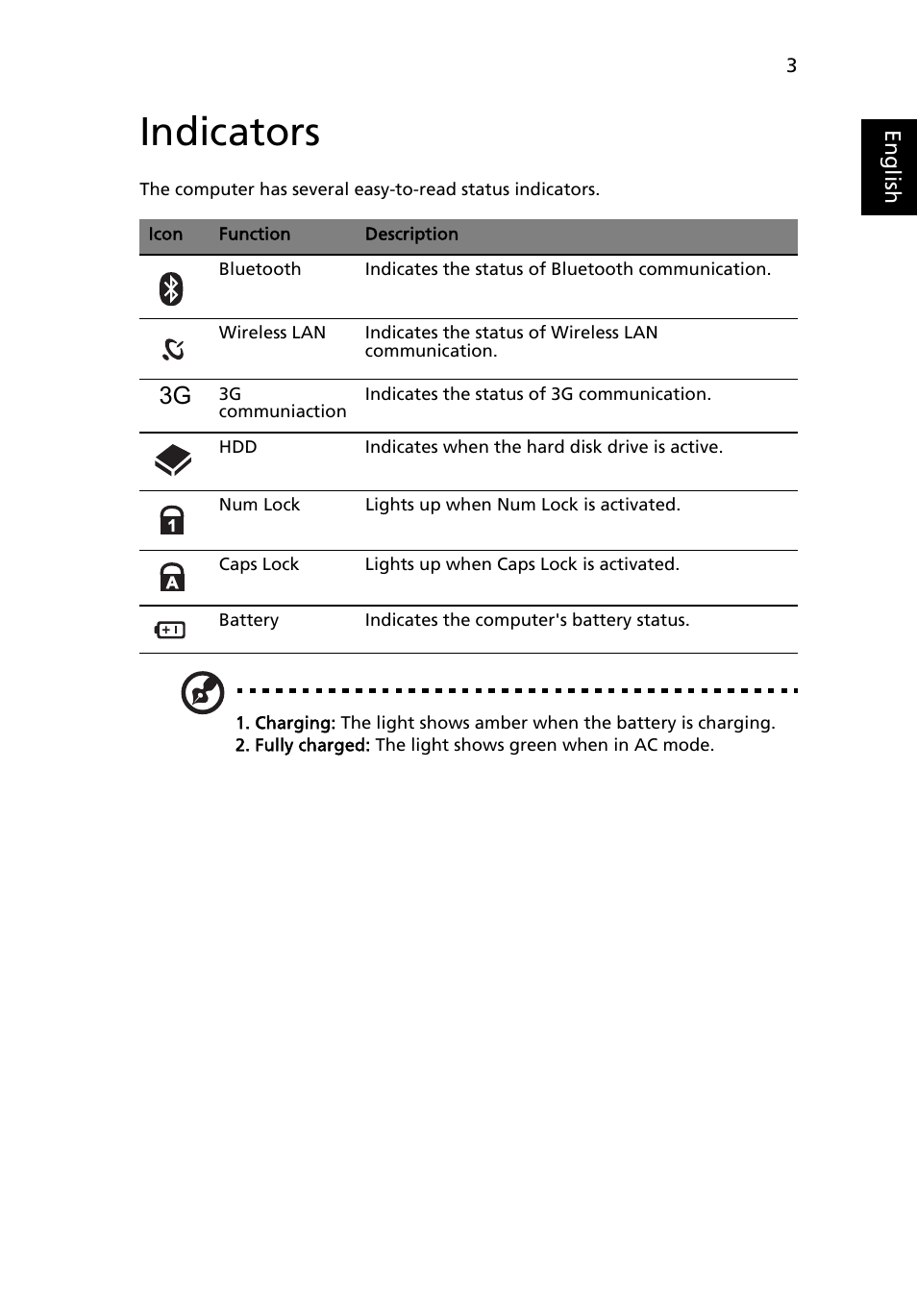 3

English

Indicators

The computer has several easy-to-read status indicators.

| Icon | Function | Description |
|---|---|---|
| | Bluetooth | Indicates the status of Bluetooth communication. |
| | Wireless LAN | Indicates the status of Wireless LAN communication. |
| 3G | 3G communiaction | Indicates the status of 3G communication. |
| | HDD | Indicates when the hard disk drive is active. |
| 1 | Num Lock | Lights up when Num Lock is activated. |
| A | Caps Lock | Lights up when Caps Lock is activated. |
| | Battery | Indicates the computer's battery status. |

1. Charging: The light shows amber when the battery is charging.
2. Fully charged: The light shows green when in AC mode.